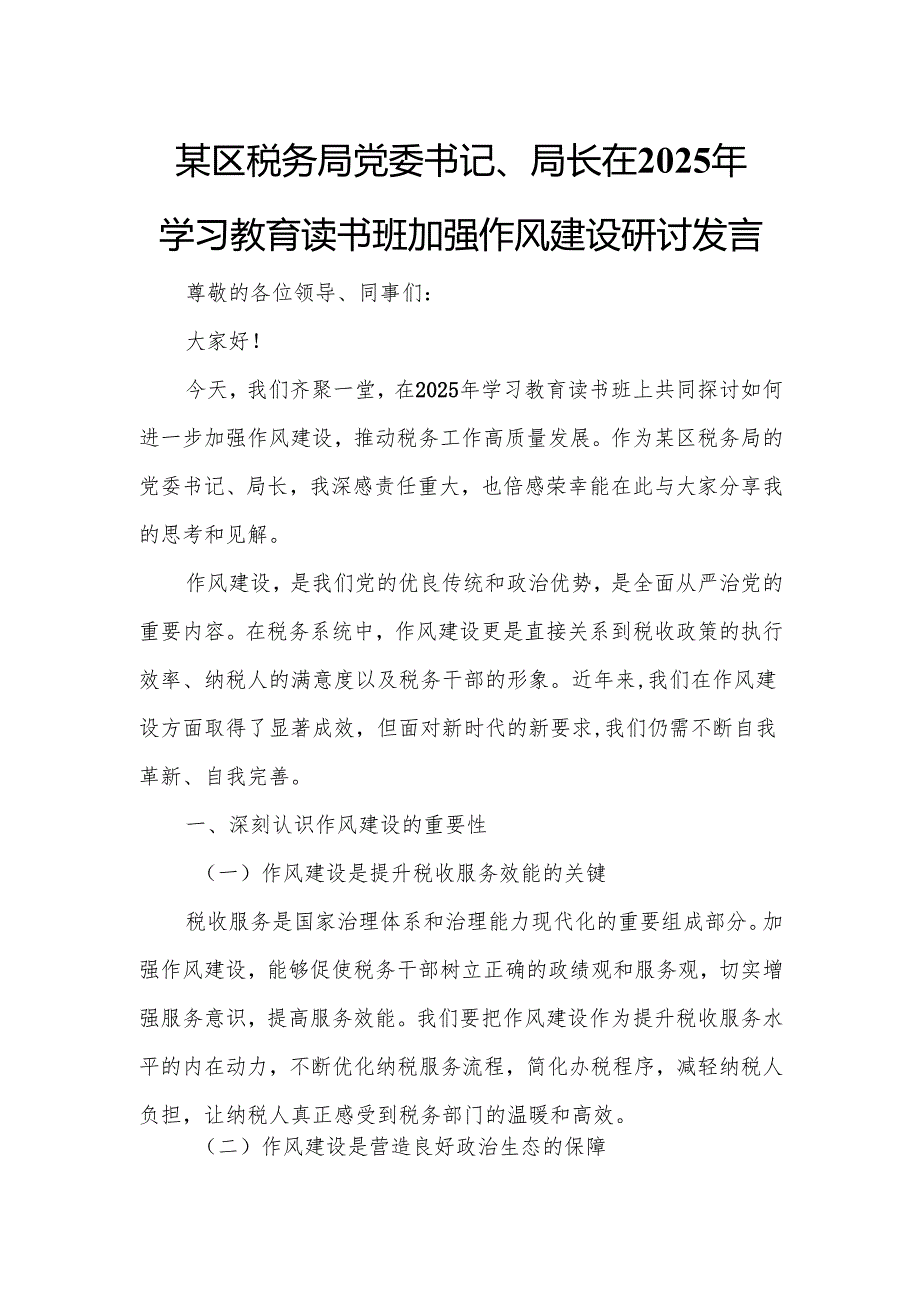 某区税务局党委书记、局长在2025年学习教育读书班加强作风建设研讨发言

尊敬的各位领导、同事们：

大家好！

今天，我们齐聚一堂，在2025年学习教育读书班上共同探讨如何进一步加强作风建设，推动税务工作高质量发展。作为某区税务局的党委书记、局长，我深感责任重大，也倍感荣幸能在此与大家分享我的思考和见解。

作风建设，是我们党的优良传统和政治优势，是全面从严治党的重要内容。在税务系统中，作风建设更是直接关系到税收政策的执行效率、纳税人的满意度以及税务干部的形象。近年来，我们在作风建设方面取得了显著成效，但面对新时代的新要求，我们仍需不断自我革新、自我完善。

一、深刻认识作风建设的重要性

（一）作风建设是提升税收服务效能的关键

税收服务是国家治理体系和治理能力现代化的重要组成部分。加强作风建设，能够促使税务干部树立正确的政绩观和服务观，切实增强服务意识，提高服务效能。我们要把作风建设作为提升税收服务水平的内在动力，不断优化纳税服务流程，简化办税程序，减轻纳税人负担，让纳税人真正感受到税务部门的温暖和高效。

（二）作风建设是营造良好政治生态的保障